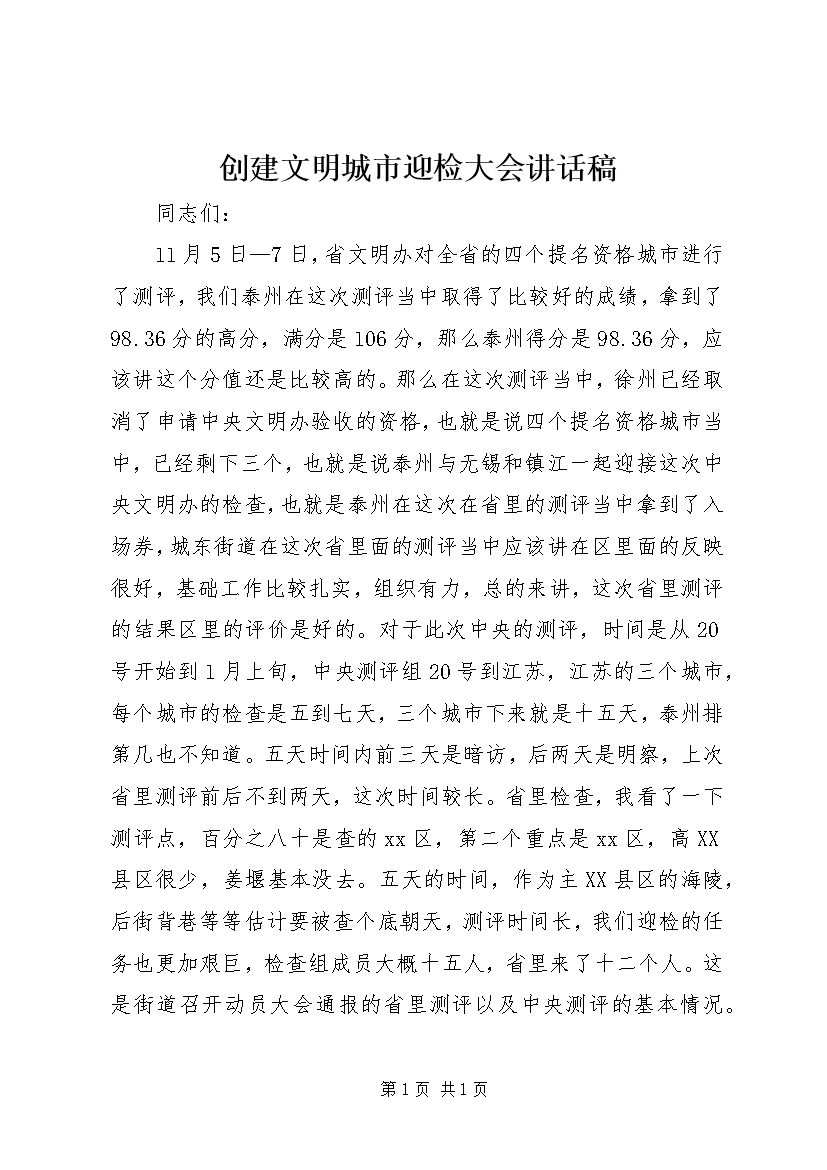 创建文明城市迎检大会讲话稿

同志们：

11月5日—7日，省文明办对全省的四个提名资格城市进行了测评，我们泰州在这次测评当中取得了比较好的成绩，拿到了98.36分的高分，满分是106分，那么泰州得分是98.36分，应该讲这个分值还是比较高的。那么在这次测评当中，徐州已经取消了申请中央文明办验收的资格，也就是说四个提名资格城市当中，已经剩下三个，也就是说泰州与无锡和镇江一起迎接这次中央文明办的检查，也就是泰州在这次在省里的测评当中拿到了入场券，城东街道在这次省里面的测评当中应该讲在区里面的反映很好，基础工作比较扎实，组织有力，总的来讲，这次省里测评的结果区里的评价是好的。对于此次中央的测评，时间是从20号开始到1月上旬，中央测评组20号到江苏，江苏的三个城市，每个城市的检查是五到七天，三个城市下来就是十五天，泰州排第几也不知道。五天时间内前三天是暗访，后两天是明察，上次省里测评前后不到两天，这次时间较长。省里检查，我看了一下测评点，百分之八十是查的xx区，第二个重点是xx区，高XX县区很少，姜堰基本没去。五天的时间，作为主XX县区的海陵，后街背巷等等估计要被查个底朝天，测评时间长，我们迎检的任务也更加艰巨，检查组成员大概十五人，省里来了十二个人。这是街道召开动员大会通报的省里测评以及中央测评的基本情况。

第1页 共1页